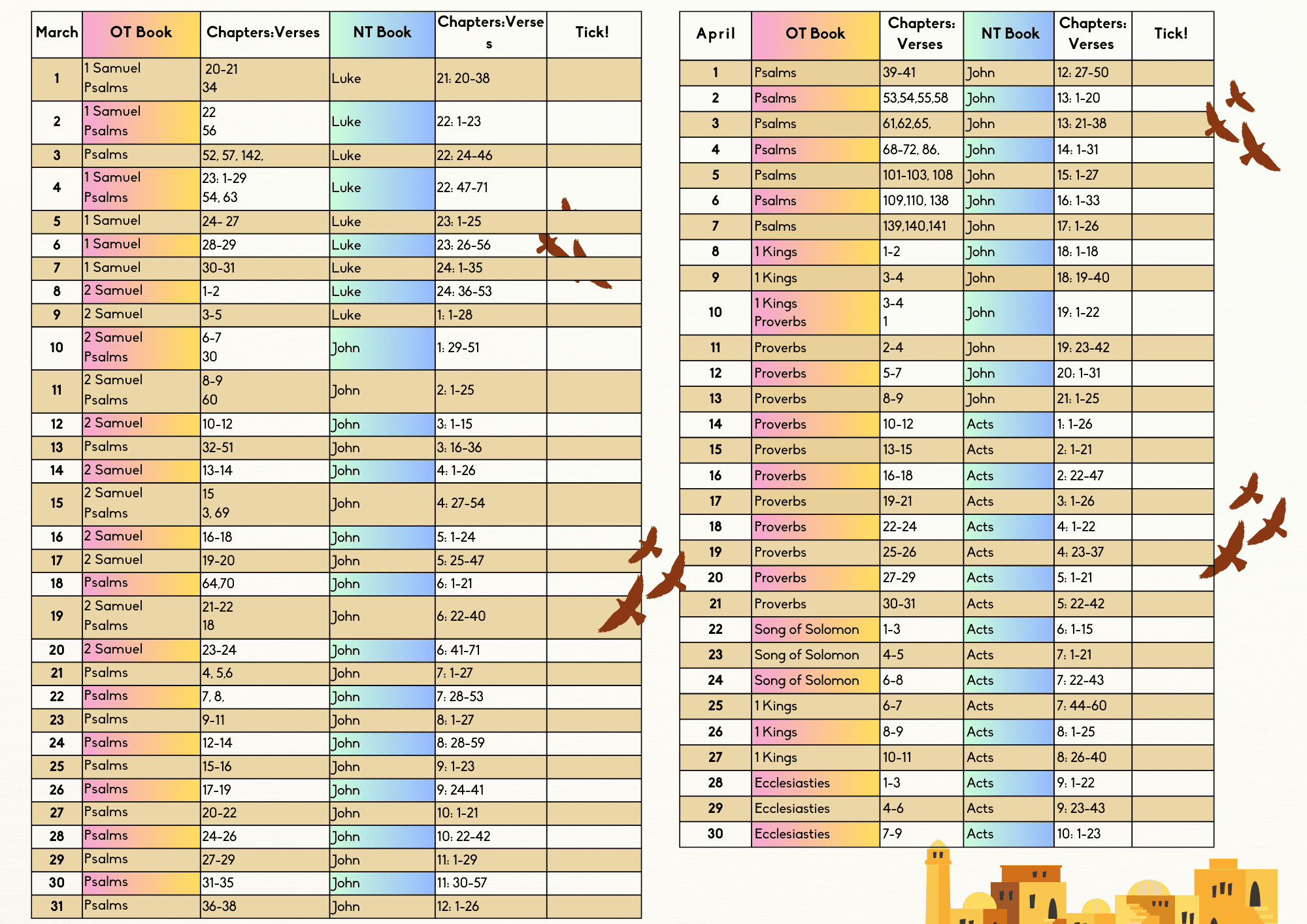 | March | OT Book | Chapters:Verses | NT Book | Chapters:Verses | Tick! |
|---|---|---|---|---|---|
| 1 | 1 Samuel Psalms | 20-21 34 | Luke | 21: 20-38 | |
| 2 | 1 Samuel Psalms | 22 56 | Luke | 22: 1-23 | |
| 3 | Psalms | 52, 57, 142, | Luke | 22: 24-46 | |
| 4 | 1 Samuel Psalms | 23: 1-29 54, 63 | Luke | 22: 47-71 | |
| 5 | 1 Samuel | 24- 27 | Luke | 23: 1-25 | |
| 6 | 1 Samuel | 28-29 | Luke | 23: 26-56 | |
| 7 | 1 Samuel | 30-31 | Luke | 24: 1-35 | |
| 8 | 2 Samuel | 1-2 | Luke | 24: 36-53 | |
| 9 | 2 Samuel | 3-5 | Luke | 1: 1-28 | |
| 10 | 2 Samuel Psalms | 6-7 30 | John | 1: 29-51 | |
| 11 | 2 Samuel Psalms | 8-9 60 | John | 2: 1-25 | |
| 12 | 2 Samuel | 10-12 | John | 3: 1-15 | |
| 13 | Psalms | 32-51 | John | 3: 16-36 | |
| 14 | 2 Samuel | 13-14 | John | 4: 1-26 | |
| 15 | 2 Samuel Psalms | 15 3, 69 | John | 4: 27-54 | |
| 16 | 2 Samuel | 16-18 | John | 5: 1-24 | |
| 17 | 2 Samuel | 19-20 | John | 5: 25-47 | |
| 18 | Psalms | 64,70 | John | 6: 1-21 | |
| 19 | 2 Samuel Psalms | 21-22 18 | John | 6: 22-40 | |
| 20 | 2 Samuel | 23-24 | John | 6: 41-71 | |
| 21 | Psalms | 4, 5,6 | John | 7: 1-27 | |
| 22 | Psalms | 7, 8, | John | 7: 28-53 | |
| 23 | Psalms | 9-11 | John | 8: 1-27 | |
| 24 | Psalms | 12-14 | John | 8: 28-59 | |
| 25 | Psalms | 15-16 | John | 9: 1-23 | |
| 26 | Psalms | 17-19 | John | 9: 24-41 | |
| 27 | Psalms | 20-22 | John | 10: 1-21 | |
| 28 | Psalms | 24-26 | John | 10: 22-42 | |
| 29 | Psalms | 27-29 | John | 11: 1-29 | |
| 30 | Psalms | 31-35 | John | 11: 30-57 | |
| 31 | Psalms | 36-38 | John | 12: 1-26 | |

| April | OT Book | Chapters: Verses | NT Book | Chapters: Verses | Tick! |
|---|---|---|---|---|---|
| 1 | Psalms | 39-41 | John | 12: 27-50 | |
| 2 | Psalms | 53,54,55,58 | John | 13: 1-20 | |
| 3 | Psalms | 61,62,65, | John | 13: 21-38 | |
| 4 | Psalms | 68-72, 86, | John | 14: 1-31 | |
| 5 | Psalms | 101-103, 108 | John | 15: 1-27 | |
| 6 | Psalms | 109,110, 138 | John | 16: 1-33 | |
| 7 | Psalms | 139,140,141 | John | 17: 1-26 | |
| 8 | 1 Kings | 1-2 | John | 18: 1-18 | |
| 9 | 1 Kings | 3-4 | John | 18: 19-40 | |
| 10 | 1 Kings Proverbs | 3-4 1 | John | 19: 1-22 | |
| 11 | Proverbs | 2-4 | John | 19: 23-42 | |
| 12 | Proverbs | 5-7 | John | 20: 1-31 | |
| 13 | Proverbs | 8-9 | John | 21: 1-25 | |
| 14 | Proverbs | 10-12 | Acts | 1: 1-26 | |
| 15 | Proverbs | 13-15 | Acts | 2: 1-21 | |
| 16 | Proverbs | 16-18 | Acts | 2: 22-47 | |
| 17 | Proverbs | 19-21 | Acts | 3: 1-26 | |
| 18 | Proverbs | 22-24 | Acts | 4: 1-22 | |
| 19 | Proverbs | 25-26 | Acts | 4: 23-37 | |
| 20 | Proverbs | 27-29 | Acts | 5: 1-21 | |
| 21 | Proverbs | 30-31 | Acts | 5: 22-42 | |
| 22 | Song of Solomon | 1-3 | Acts | 6: 1-15 | |
| 23 | Song of Solomon | 4-5 | Acts | 7: 1-21 | |
| 24 | Song of Solomon | 6-8 | Acts | 7: 22-43 | |
| 25 | 1 Kings | 6-7 | Acts | 7: 44-60 | |
| 26 | 1 Kings | 8-9 | Acts | 8: 1-25 | |
| 27 | 1 Kings | 10-11 | Acts | 8: 26-40 | |
| 28 | Ecclesiasties | 1-3 | Acts | 9: 1-22 | |
| 29 | Ecclesiasties | 4-6 | Acts | 9: 23-43 | |
| 30 | Ecclesiasties | 7-9 | Acts | 10: 1-23 | |